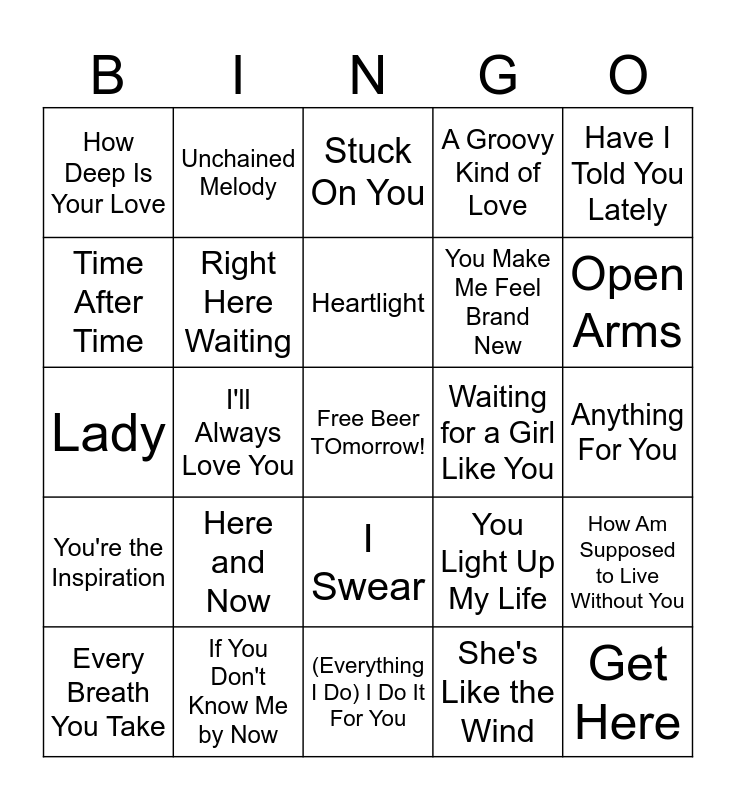 | B | I | N | G | O |
|---|---|---|---|---|
| How Deep Is Your Love | Unchained Melody | Stuck On You | A Groovy Kind of Love | Have I Told You Lately |
| Time After Time | Right Here Waiting | Heartlight | You Make Me Feel Brand New | Open Arms |
| Lady | I'll Always Love You | Free Beer TOmorrow! | Waiting for a Girl Like You | Anything For You |
| You're the Inspiration | Here and Now | I Swear | You Light Up My Life | How Am Supposed to Live Without You |
| Every Breath You Take | If You Don't Know Me by Now | (Everything I Do) I Do It For You | She's Like the Wind | Get Here |